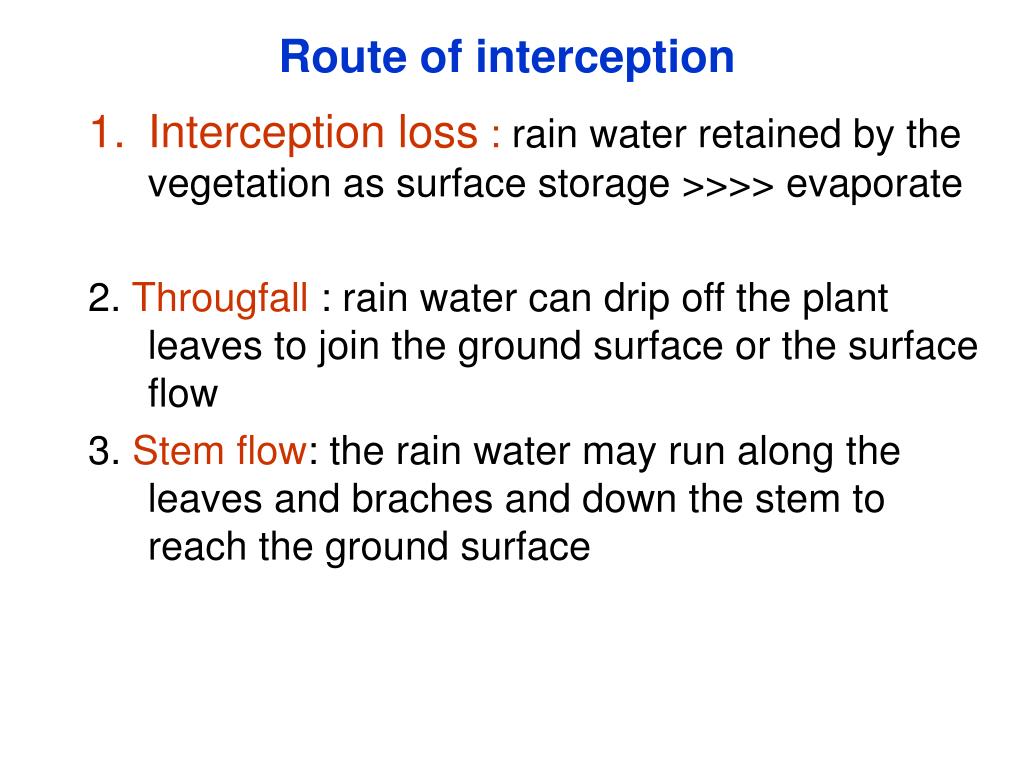 Route of interception

1. Interception loss : rain water retained by the vegetation as surface storage >>>> evaporate

2. Througfall : rain water can drip off the plant leaves to join the ground surface or the surface flow

3. Stem flow: the rain water may run along the leaves and braches and down the stem to reach the ground surface